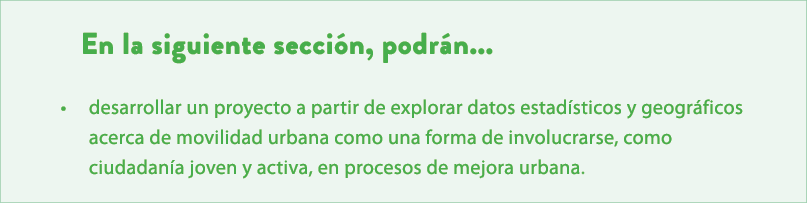 En la siguiente sección, podrán...

• desarrollar un proyecto a partir de explorar datos estadísticos y geográficos acerca de movilidad urbana como una forma de involucrarse, como ciudadanía joven y activa, en procesos de mejora urbana.